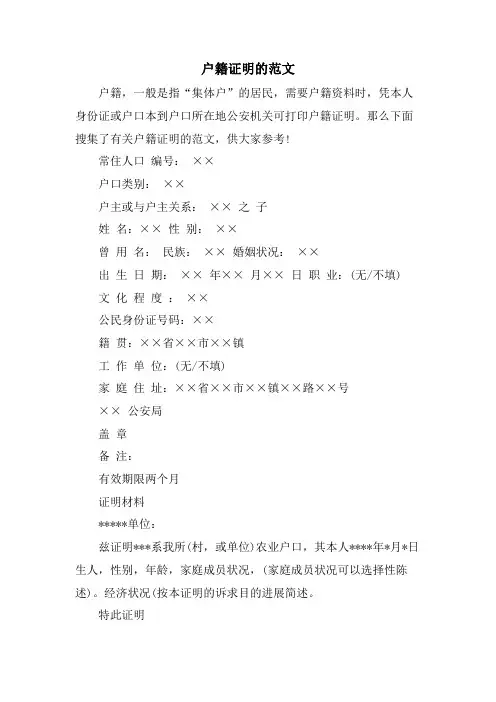 户籍证明的范文

户籍，一般是指“集体户”的居民，需要户籍资料时，凭本人身份证或户口本到户口所在地公安机关可打印户籍证明。那么下面搜集了有关户籍证明的范文，供大家参考！

常住人口 编号： ××

户口类别： ××

户主或与户主关系： ×× 之 子

姓 名：×× 性 别： ××

曾 用 名： 民族： ×× 婚姻状况： ××

出 生 日 期： ×× 年×× 月×× 日 职 业：(无/不填)

文 化 程 度 ： ××

公民身份证号码：××

籍 贯：××省××市××镇

工 作 单 位：(无/不填)

家 庭 住 址：××省××市××镇××路××号

×× 公安局

盖 章

备 注：

有效期限两个月

证明材料

*****单位：

兹证明***系我所(村，或单位)农业户口，其本人****年*月*日生人，性别，年龄，家庭成员状况，(家庭成员状况可以选择性陈述)。经济状况(按本证明的诉求目的进展简述。

特此证明